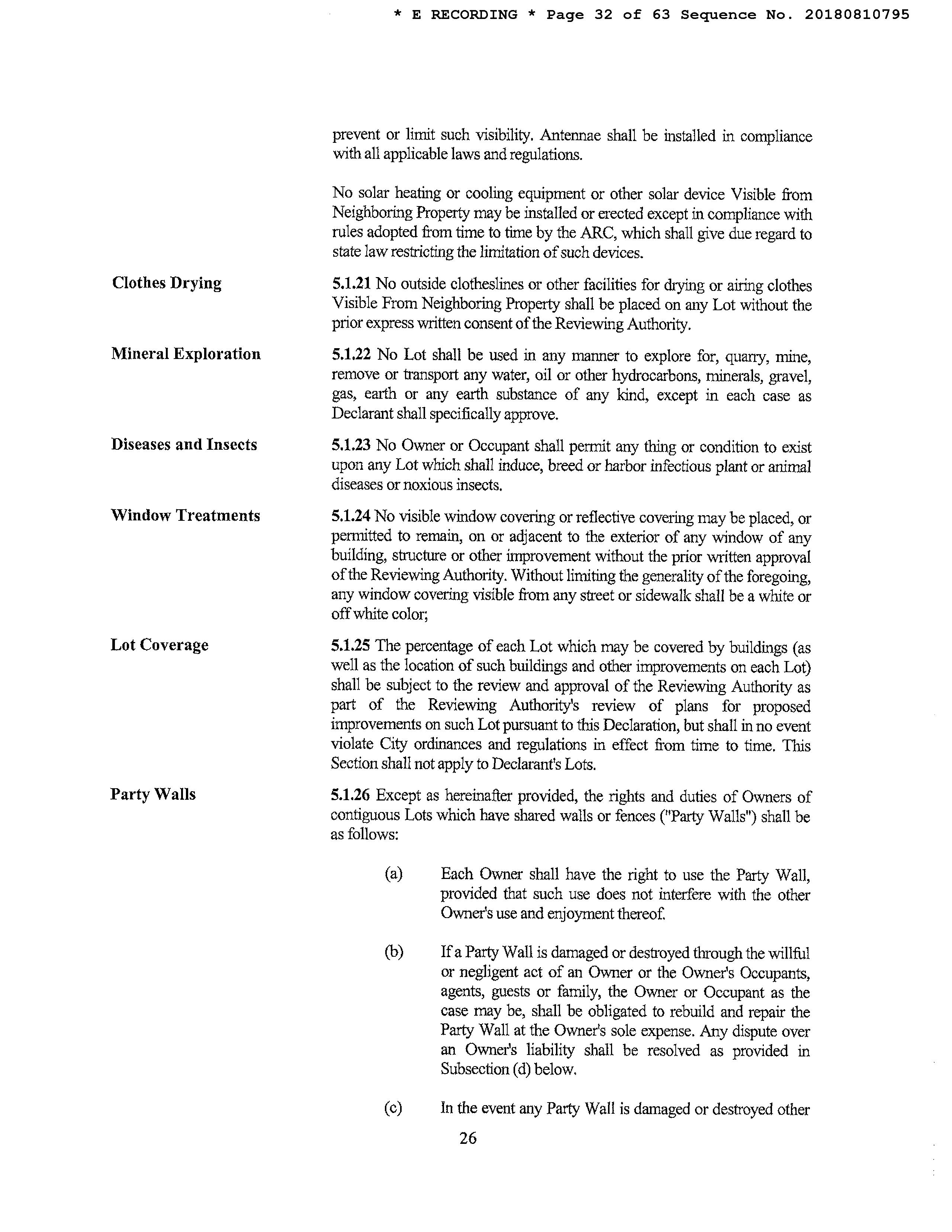 * E RECORDING * Page 32 of 63 Sequence No. 20180810795

prevent or limit such visibility. Antennae shall be installed in compliance with all applicable laws and regulations.

No solar heating or cooling equipment or other solar device Visible from Neighboring Property may be installed or erected except in compliance with rules adopted from time to time by the ARC, which shall give due regard to state law restricting the limitation of such devices.

Clothes Drying

5.1.21 No outside clotheslines or other facilities for drying or airing clothes Visible From Neighboring Property shall be placed on any Lot without the prior express written consent of the Reviewing Authority.

Mineral Exploration

5.1.22 No Lot shall be used in any manner to explore for, quarry, mine, remove or transport any water, oil or other hydrocarbons, minerals, gravel, gas, earth or any earth substance of any kind, except in each case as Declarant shall specifically approve.

Diseases and Insects

5.1.23 No Owner or Occupant shall permit any thing or condition to exist upon any Lot which shall induce, breed or harbor infectious plant or animal diseases or noxious insects.

Window Treatments

5.1.24 No visible window covering or reflective covering may be placed, or permitted to remain, on or adjacent to the exterior of any window of any building, structure or other improvement without the prior written approval of the Reviewing Authority. Without limiting the generality of the foregoing, any window covering visible from any street or sidewalk shall be a white or off white color;

Lot Coverage

5.1.25 The percentage of each Lot which may be covered by buildings (as well as the location of such buildings and other improvements on each Lot) shall be subject to the review and approval of the Reviewing Authority as part of the Reviewing Authority's review of plans for proposed improvements on such Lot pursuant to this Declaration, but shall in no event violate City ordinances and regulations in effect from time to time. This Section shall not apply to Declarant's Lots.

Party Walls

5.1.26 Except as hereinafter provided, the rights and duties of Owners of contiguous Lots which have shared walls or fences ("Party Walls") shall be as follows:

(a) Each Owner shall have the right to use the Party Wall, provided that such use does not interfere with the other Owner's use and enjoyment thereof.

(b) If a Party Wall is damaged or destroyed through the willful or negligent act of an Owner or the Owner's Occupants, agents, guests or family, the Owner or Occupant as the case may be, shall be obligated to rebuild and repair the Party Wall at the Owner's sole expense. Any dispute over an Owner's liability shall be resolved as provided in Subsection (d) below.

(c) In the event any Party Wall is damaged or destroyed other

26